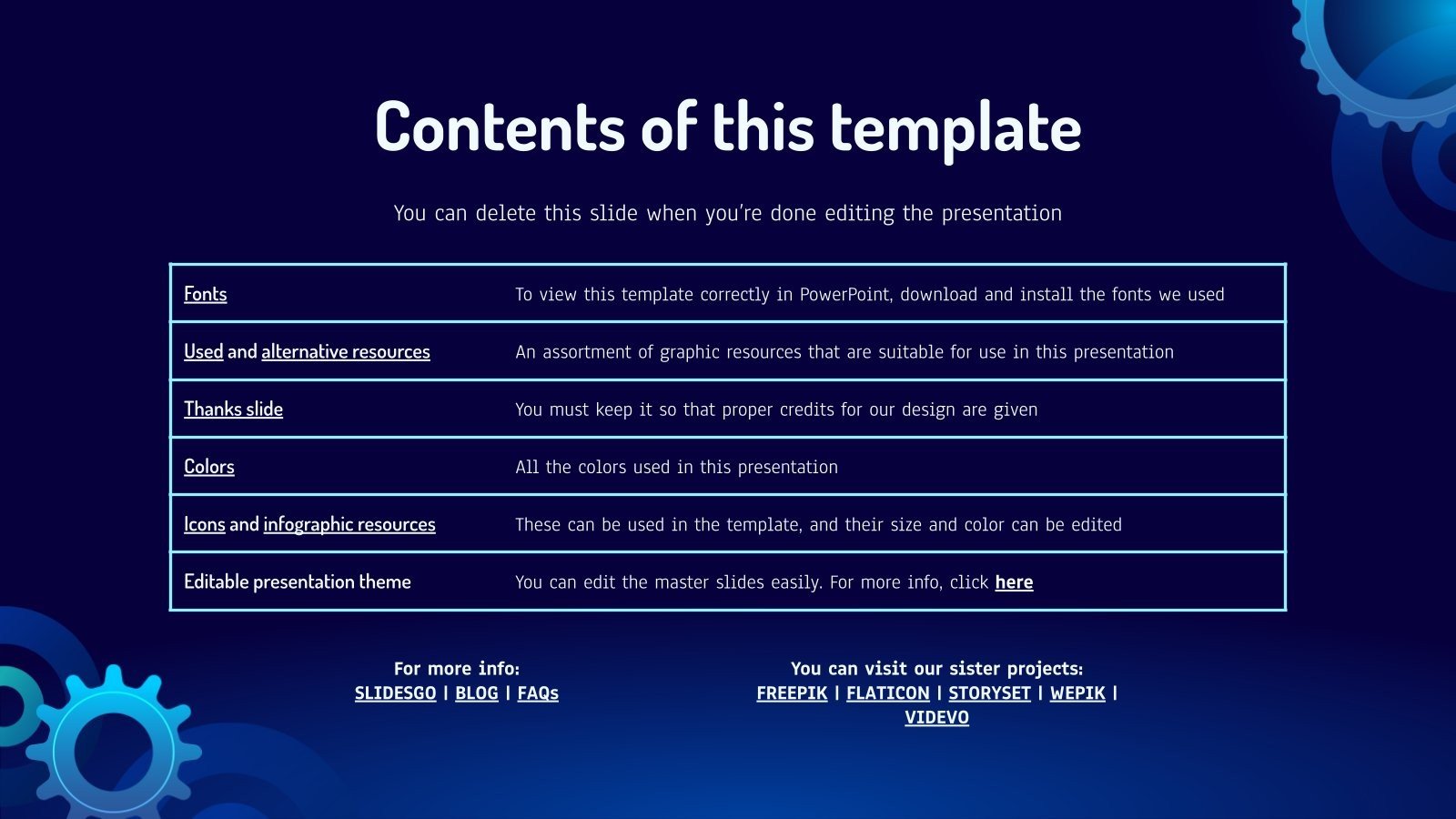 Contents of this template

You can delete this slide when you're done editing the presentation

| | |
|---|---|
| Fonts | To view this template correctly in PowerPoint, download and install the fonts we used |
| Used and alternative resources | An assortment of graphic resources that are suitable for use in this presentation |
| Thanks slide | You must keep it so that proper credits for our design are given |
| Colors | All the colors used in this presentation |
| Icons and infographic resources | These can be used in the template, and their size and color can be edited |
| Editable presentation theme | You can edit the master slides easily. For more info, click here |

For more info:
SLIDESGO | BLOG | FAQs

You can visit our sister projects:
FREEPIK | FLATICON | STORYSET | WEPIK | VIDEVO